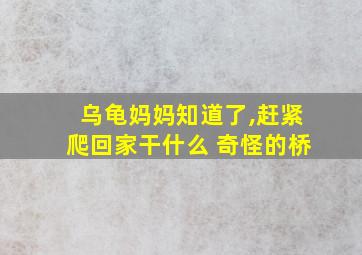 乌龟妈妈知道了,赶紧爬回家干什么 奇怪的桥